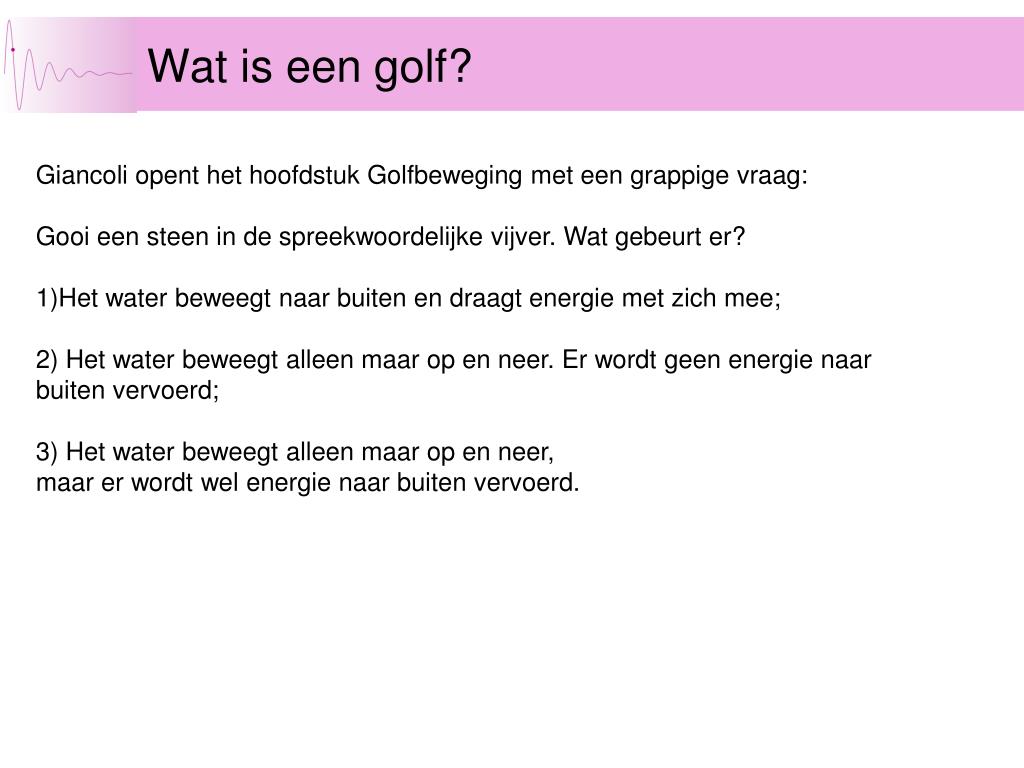 Wat is een golf?

Giancoli opent het hoofdstuk Golfbeweging met een grappige vraag:

Gooi een steen in de spreekwoordelijke vijver. Wat gebeurt er?

1)Het water beweegt naar buiten en draagt energie met zich mee;

2) Het water beweegt alleen maar op en neer. Er wordt geen energie naar buiten vervoerd;

3) Het water beweegt alleen maar op en neer,
maar er wordt wel energie naar buiten vervoerd.